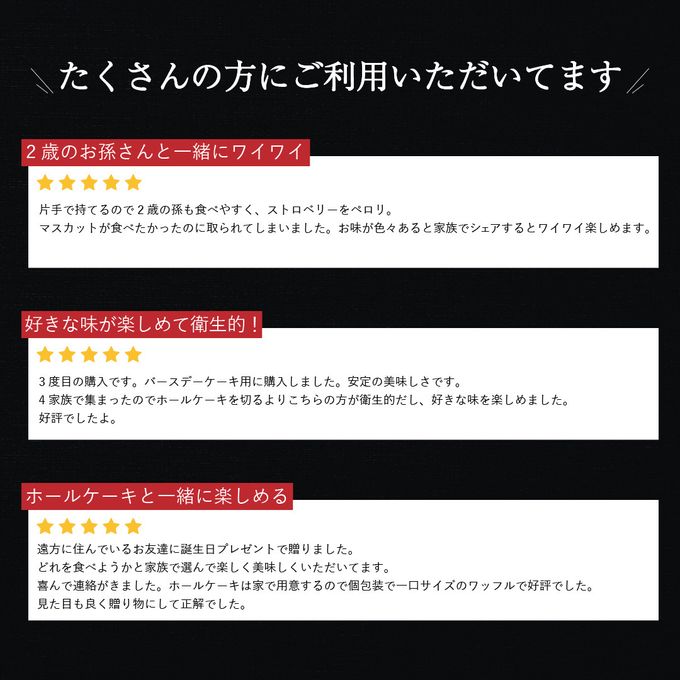 たくさんの方にご利用いただいてます

2歳のお孫さんと一緒にワイワイ

★★★★★

片手で持てるので2歳の孫も食べやすく、ストロベリーをペロリ。
マスカットが食べたかったのに取られてしまいました。お味が色々あると家族でシェアするとワイワイ楽しめます。

好きな味が楽しめて衛生的！

★★★★★

3度目の購入です。バースデーケーキ用に購入しました。安定の美味しさです。
4家族で集まったのでホールケーキを切るよりこちらの方が衛生的だし、好きな味を楽しめました。
好評でしたよ。

ホールケーキと一緒に楽しめる

★★★★★

遠方に住んでいるお友達に誕生日プレゼントで贈りました。
どれを食べようかと家族で選んで楽しく美味しくいただいてます。
喜んで連絡がきました。ホールケーキは家で用意するので個包装で一口サイズのワッフルで好評でした。
見た目も良く贈り物にして正解でした。